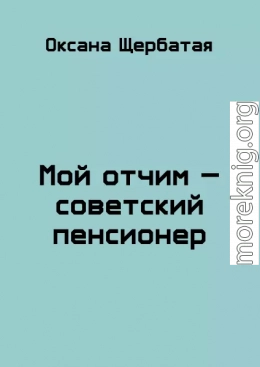 Оксана Щербатая

Мой отчим — советский пенсионер

moreknig.org